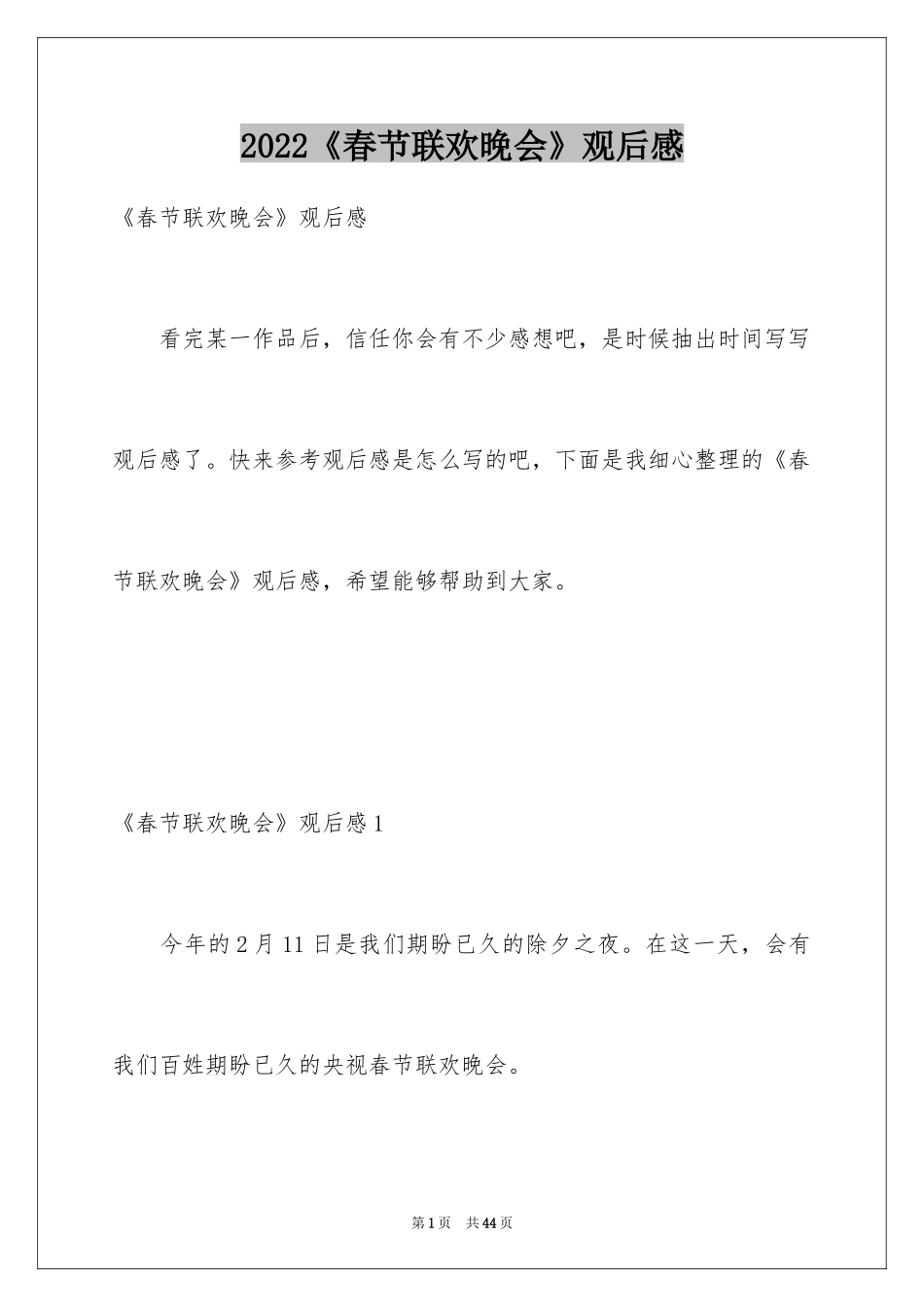 2022《春节联欢晚会》观后感

《春节联欢晚会》观后感

看完某一作品后，信任你会有不少感想吧，是时候抽出时间写写观后感了。快来参考观后感是怎么写的吧，下面是我细心整理的《春节联欢晚会》观后感，希望能够帮助到大家。

《春节联欢晚会》观后感1

今年的2月11日是我们期盼已久的除夕之夜。在这一天，会有我们百姓期盼已久的央视春节联欢晚会。

第1页 共44页